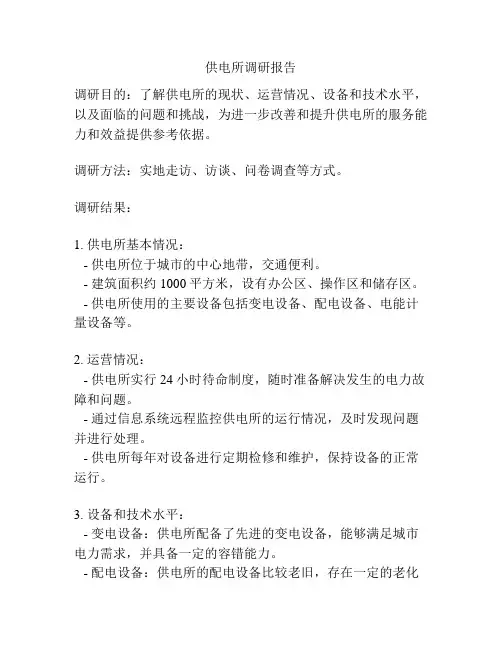 供电所调研报告

调研目的：了解供电所的现状、运营情况、设备和技术水平，以及面临的问题和挑战，为进一步改善和提升供电所的服务能力和效益提供参考依据。

调研方法：实地走访、访谈、问卷调查等方式。

调研结果：

1. 供电所基本情况：
- 供电所位于城市的中心地带，交通便利。
- 建筑面积约 1000 平方米，设有办公区、操作区和储存区。
- 供电所使用的主要设备包括变电设备、配电设备、电能计量设备等。

2. 运营情况：
- 供电所实行 24 小时待命制度，随时准备解决发生的电力故障和问题。
- 通过信息系统远程监控供电所的运行情况，及时发现问题并进行处理。
- 供电所每年对设备进行定期检修和维护，保持设备的正常运行。

3. 设备和技术水平：
- 变电设备：供电所配备了先进的变电设备，能够满足城市电力需求，并具备一定的容错能力。
- 配电设备：供电所的配电设备比较老旧，存在一定的老化